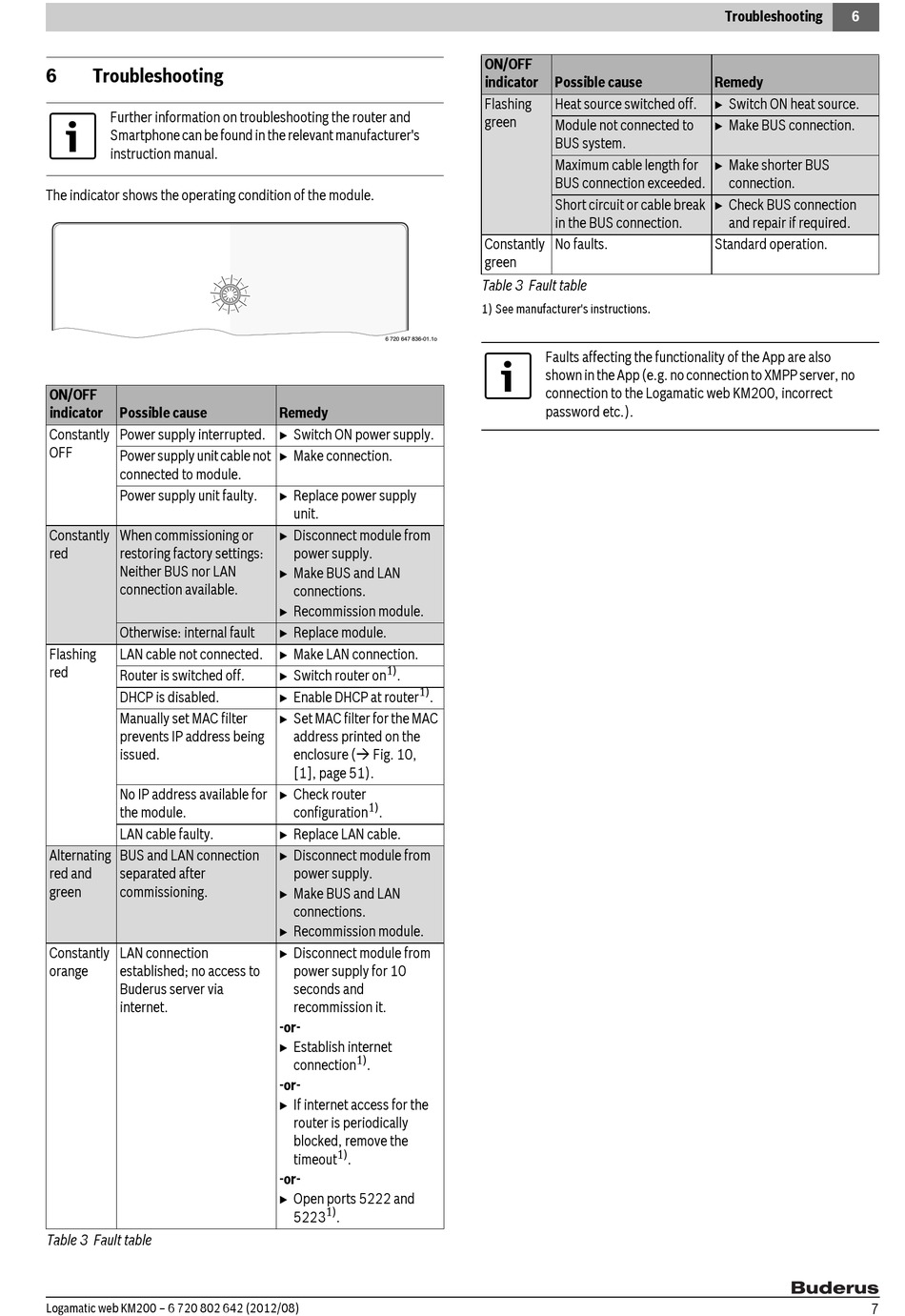 Troubleshooting 6

6 Troubleshooting

Further information on troubleshooting the router and Smartphone can be found in the relevant manufacturer's instruction manual.

The indicator shows the operating condition of the module.

6 720 647 836-01.1o

| ON/OFF indicator | Possible cause | Remedy |
|---|---|---|
| Constantly OFF | Power supply interrupted. | ▶ Switch ON power supply. |
| | Power supply unit cable not connected to module. | ▶ Make connection. |
| | Power supply unit faulty. | ▶ Replace power supply unit. |
| Constantly red | When commissioning or restoring factory settings: Neither BUS nor LAN connection available. | ▶ Disconnect module from power supply. ▶ Make BUS and LAN connections. ▶ Recommission module. |
| | Otherwise: internal fault | ▶ Replace module. |
| Flashing red | LAN cable not connected. | ▶ Make LAN connection. |
| | Router is switched off. | ▶ Switch router on$^{1)}$. |
| | DHCP is disabled. | ▶ Enable DHCP at router$^{1)}$. |
| | Manually set MAC filter prevents IP address being issued. | ▶ Set MAC filter for the MAC address printed on the enclosure (→ Fig. 10, [1], page 51). |
| | No IP address available for the module. | ▶ Check router configuration$^{1)}$. |
| | LAN cable faulty. | ▶ Replace LAN cable. |
| Alternating red and green | BUS and LAN connection separated after commissioning. | ▶ Disconnect module from power supply. ▶ Make BUS and LAN connections. ▶ Recommission module. |
| Constantly orange | LAN connection established; no access to Buderus server via internet. | ▶ Disconnect module from power supply for 10 seconds and recommission it. -or- ▶ Establish internet connection$^{1)}$. -or- ▶ If internet access for the router is periodically blocked, remove the timeout$^{1)}$. -or- ▶ Open ports 5222 and 5223$^{1)}$. |

Table 3 Fault table

| ON/OFF indicator | Possible cause | Remedy |
|---|---|---|
| Flashing green | Heat source switched off. | ▶ Switch ON heat source. |
| | Module not connected to BUS system. | ▶ Make BUS connection. |
| | Maximum cable length for BUS connection exceeded. | ▶ Make shorter BUS connection. |
| | Short circuit or cable break in the BUS connection. | ▶ Check BUS connection and repair if required. |
| Constantly green | No faults. | Standard operation. |

Table 3 Fault table

1) See manufacturer's instructions.

Faults affecting the functionality of the App are also shown in the App (e.g. no connection to XMPP server, no connection to the Logamatic web KM200, incorrect password etc.).

Buderus

Logamatic web KM200 – 6 720 802 642 (2012/08)

7